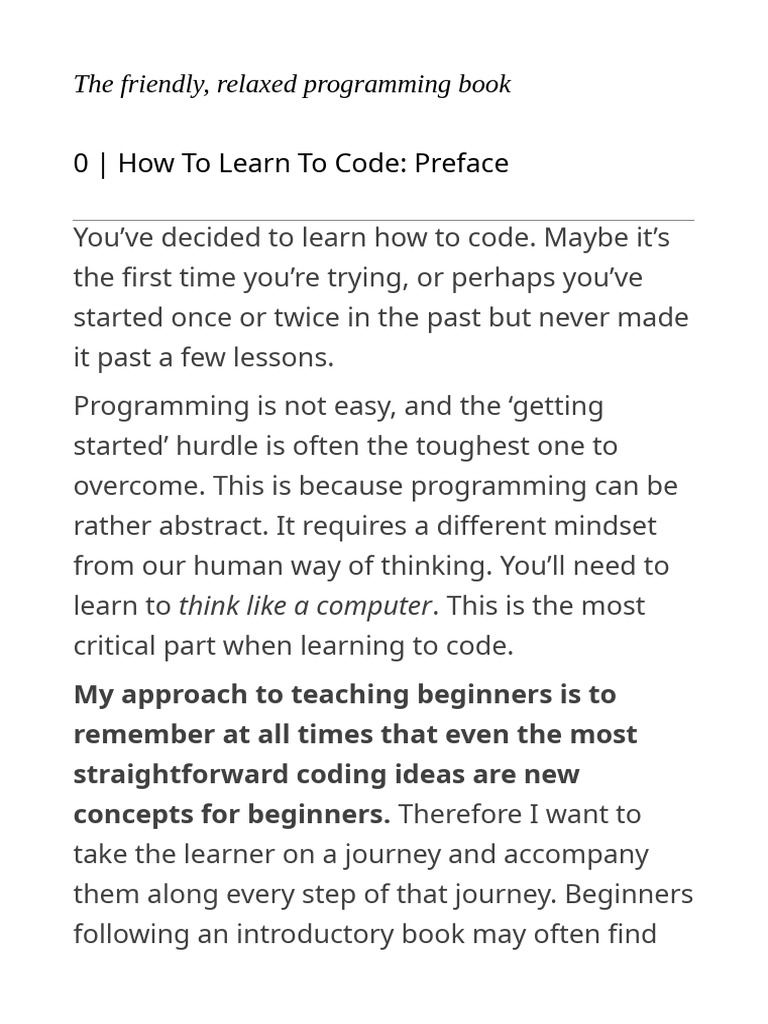 The friendly, relaxed programming book

0 | How To Learn To Code: Preface

You’ve decided to learn how to code. Maybe it’s the first time you’re trying, or perhaps you’ve started once or twice in the past but never made it past a few lessons.

Programming is not easy, and the ‘getting started’ hurdle is often the toughest one to overcome. This is because programming can be rather abstract. It requires a different mindset from our human way of thinking. You’ll need to learn to think like a computer. This is the most critical part when learning to code.

My approach to teaching beginners is to remember at all times that even the most straightforward coding ideas are new concepts for beginners. Therefore I want to take the learner on a journey and accompany them along every step of that journey. Beginners following an introductory book may often find